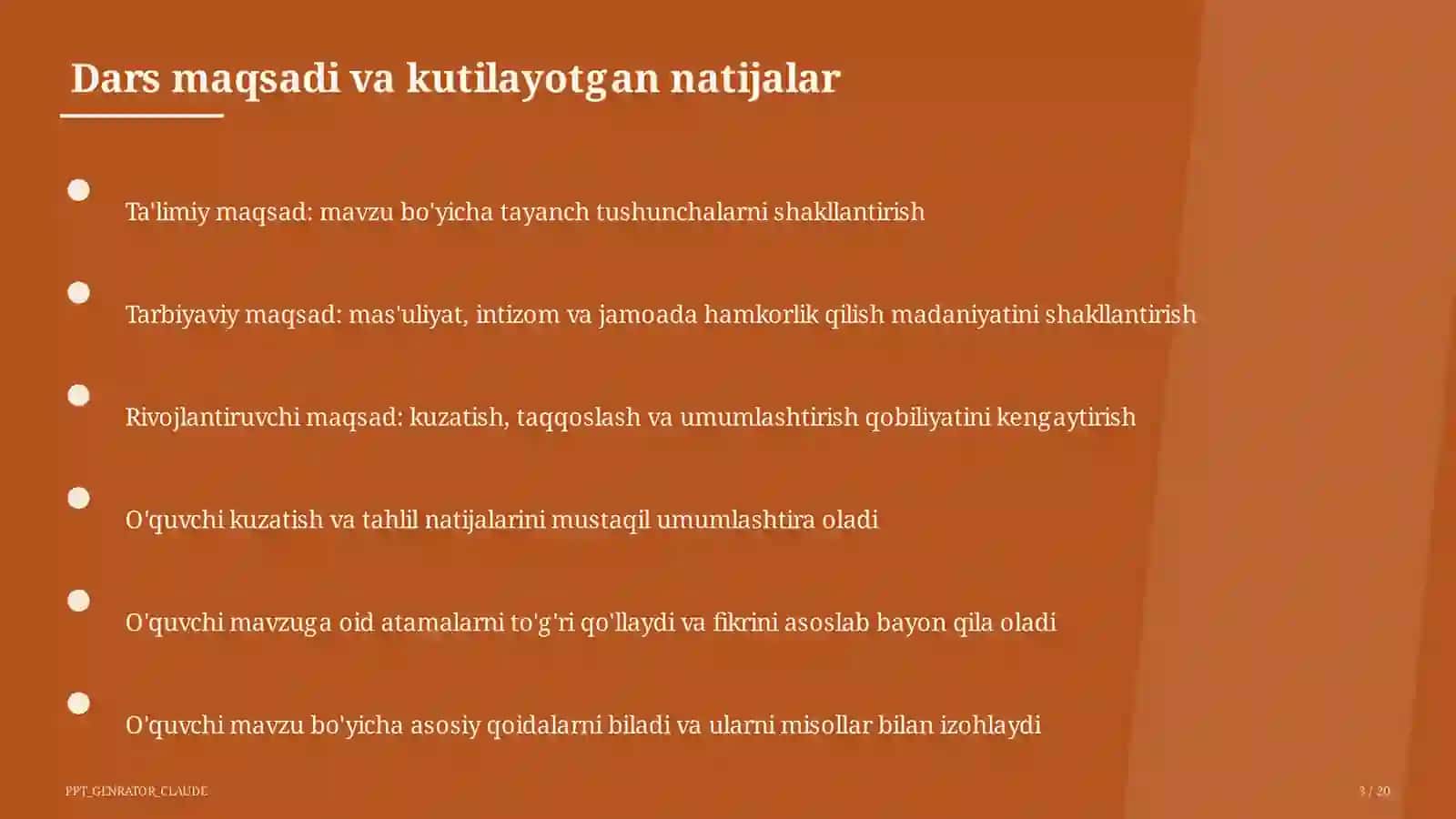 Dars maqsadi va kutilayotgan natijalar

Ta'limiy maqsad: mavzu bo'yicha tayanch tushunchalarni shakllantirish

Tarbiyaviy maqsad: mas'uliyat, intizom va jamoada hamkorlik qilish madaniyatini shakllantirish

Rivojlantiruvchi maqsad: kuzatish, taqqoslash va umumlashtirish qobiliyatini kengaytirish

O'quvchi kuzatish va tahlil natijalarini mustaqil umumlashtira oladi

O'quvchi mavzuga oid atamalarni to'g'ri qo'llaydi va fikrini asoslab bayon qila oladi

O'quvchi mavzu bo'yicha asosiy qoidalarni biladi va ularni misollar bilan izohlaydi

PPT_GENRATOR_CLAUDE

3 / 20